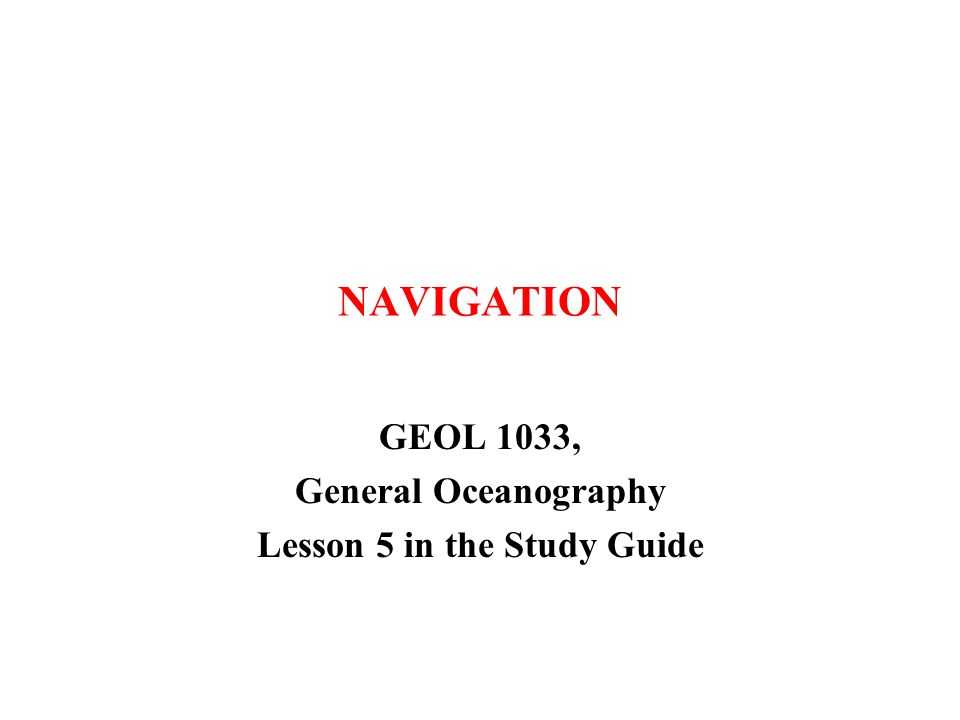 NAVIGATION

GEOL 1033,
General Oceanography
Lesson 5 in the Study Guide